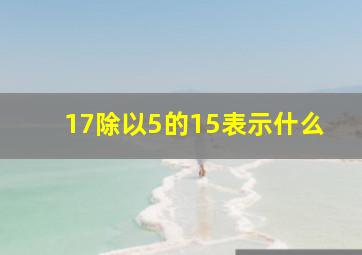 17除以5的15表示什么